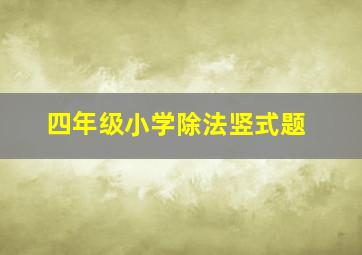 四年级小学除法竖式题